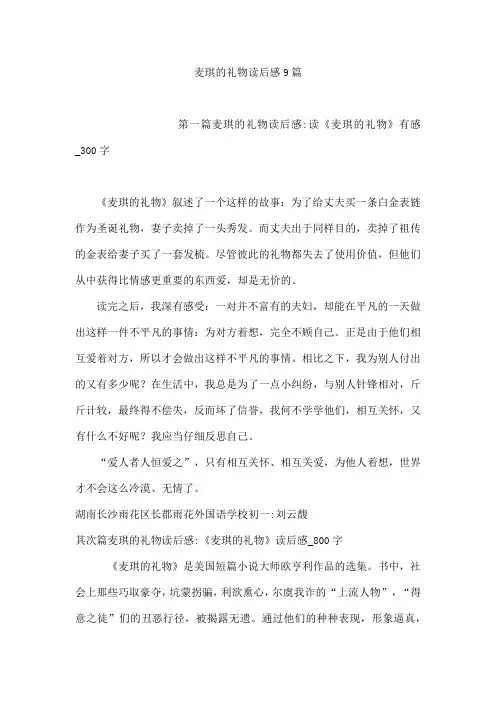 麦琪的礼物读后感 9 篇

第一篇麦琪的礼物读后感:读《麦琪的礼物》有感_300 字

《麦琪的礼物》叙述了一个这样的故事：为了给丈夫买一条白金表链作为圣诞礼物，妻子卖掉了一头秀发。而丈夫出于同样目的，卖掉了祖传的金表给妻子买了一套发梳。尽管彼此的礼物都失去了使用价值，但他们从中获得比情感更重要的东西爱，却是无价的。

读完之后，我深有感受：一对并不富有的夫妇，却能在平凡的一天做出这样一件不平凡的事情：为对方着想，完全不顾自己。正是由于他们相互爱着对方，所以才会做出这样不平凡的事情。相比之下，我为别人付出的又有多少呢？在生活中，我总是为了一点小纠纷，与别人针锋相对，斤斤计较，最终得不偿失，反而坏了信誉，我何不学学他们，相互关怀，又有什么不好呢？我应当仔细反思自己。

“爱人者人恒爱之”，只有相互关怀、相互关爱，为他人着想，世界才不会这么冷漠、无情了。

湖南长沙雨花区长郡雨花外国语学校初一:刘云馥

其次篇麦琪的礼物读后感:《麦琪的礼物》读后感_800 字

《麦琪的礼物》是美国短篇小说大师欧亨利作品的选集。书中，社会上那些巧取豪夺，坑蒙拐骗，利欲熏心，尔虞我诈的“上流人物”，“得意之徒”们的丑恶行径，被揭露无遗。通过他们的种种表现，形象逼真，